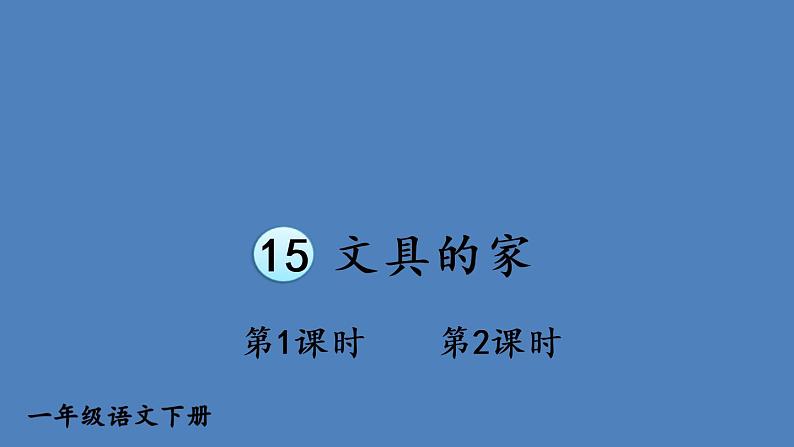 15 文具的家

第1课时 第2课时

一年级语文下册